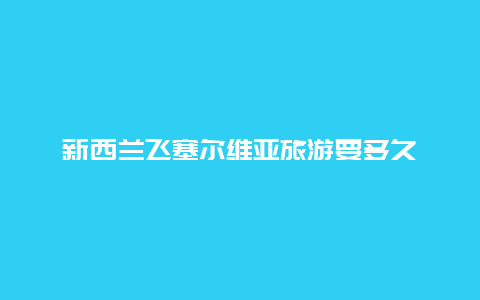 新西兰飞塞尔维亚旅游要多久